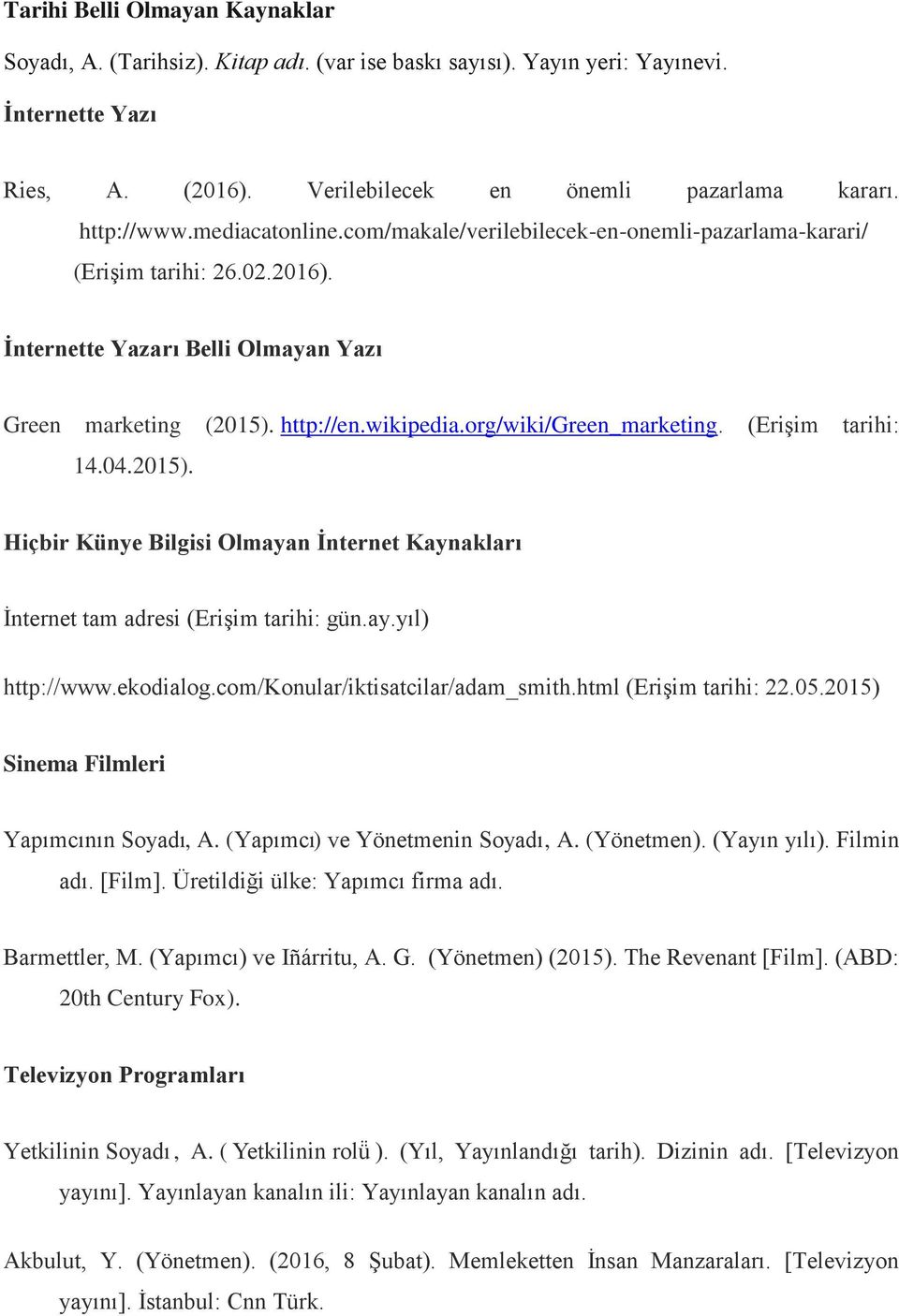 Tarihi Belli Olmayan Kaynaklar

Soyadı, A. (Tarihsiz). Kitap adı. (var ise baskı sayısı). Yayın yeri: Yayınevi.

İnternette Yazı

Ries, A. (2016). Verilebilecek en önemli pazarlama kararı. http://www.mediacatonline.com/makale/verilebilecek-en-onemli-pazarlama-karari/ (Erişim tarihi: 26.02.2016).

İnternette Yazarı Belli Olmayan Yazı

Green marketing (2015). http://en.wikipedia.org/wiki/Green_marketing. (Erişim tarihi: 14.04.2015).

Hiçbir Künye Bilgisi Olmayan İnternet Kaynakları

İnternet tam adresi (Erişim tarihi: gün.ay.yıl)

http://www.ekodialog.com/Konular/iktisatcilar/adam_smith.html (Erişim tarihi: 22.05.2015)

Sinema Filmleri

Yapımcının Soyadı, A. (Yapımcı) ve Yönetmenin Soyadı, A. (Yönetmen). (Yayın yılı). Filmin adı. [Film]. Üretildiği ülke: Yapımcı firma adı.

Barmettler, M. (Yapımcı) ve Iñárritu, A. G. (Yönetmen) (2015). The Revenant [Film]. (ABD: 20th Century Fox).

Televizyon Programları

Yetkilinin Soyadı, A. ( Yetkilinin rolü ). (Yıl, Yayınlandığı tarih). Dizinin adı. [Televizyon yayını]. Yayınlayan kanalın ili: Yayınlayan kanalın adı.

Akbulut, Y. (Yönetmen). (2016, 8 Şubat). Memleketten İnsan Manzaraları. [Televizyon yayını]. İstanbul: Cnn Türk.